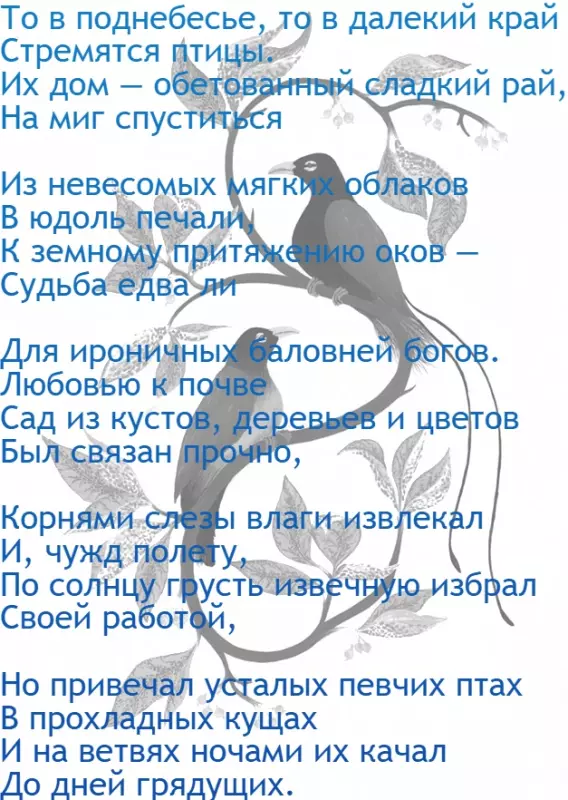 То в поднебесье, то в далекий край
Стремятся птицы.
Их дом — обетованный сладкий рай,
На миг спуститься

Из невесомых мягких облаков
В юдоль печали,
К земному притяжению оков —
Судьба едва ли

Для ироничных баловней богов.
Любовью к почве
Сад из кустов, деревьев и цветов
Был связан прочно,

Корнями слезы влаги извлекал
И, чужд полету,
По солнцу грусть извечную избрал
Своей работой,

Но привечал усталых певчих птах
В прохладных кущах
И на ветвях ночами их качал
До дней грядущих.